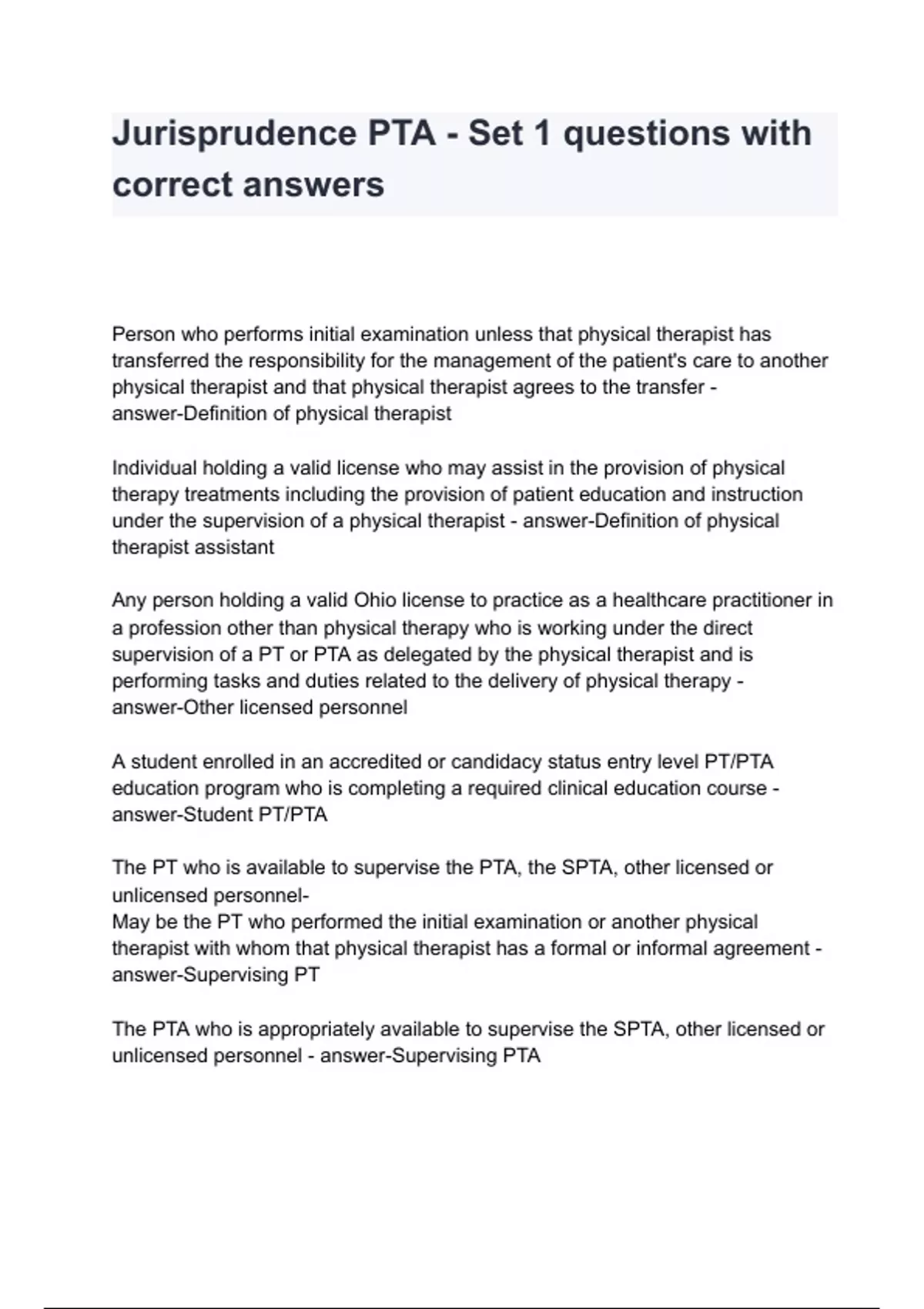 Jurisprudence PTA - Set 1 questions with correct answers

Person who performs initial examination unless that physical therapist has transferred the responsibility for the management of the patient's care to another physical therapist and that physical therapist agrees to the transfer - answer-Definition of physical therapist

Individual holding a valid license who may assist in the provision of physical therapy treatments including the provision of patient education and instruction under the supervision of a physical therapist - answer-Definition of physical therapist assistant

Any person holding a valid Ohio license to practice as a healthcare practitioner in a profession other than physical therapy who is working under the direct supervision of a PT or PTA as delegated by the physical therapist and is performing tasks and duties related to the delivery of physical therapy - answer-Other licensed personnel

A student enrolled in an accredited or candidacy status entry level PT/PTA education program who is completing a required clinical education course - answer-Student PT/PTA

The PT who is available to supervise the PTA, the SPTA, other licensed or unlicensed personnel-
May be the PT who performed the initial examination or another physical therapist with whom that physical therapist has a formal or informal agreement - answer-Supervising PT

The PTA who is appropriately available to supervise the SPTA, other licensed or unlicensed personnel - answer-Supervising PTA